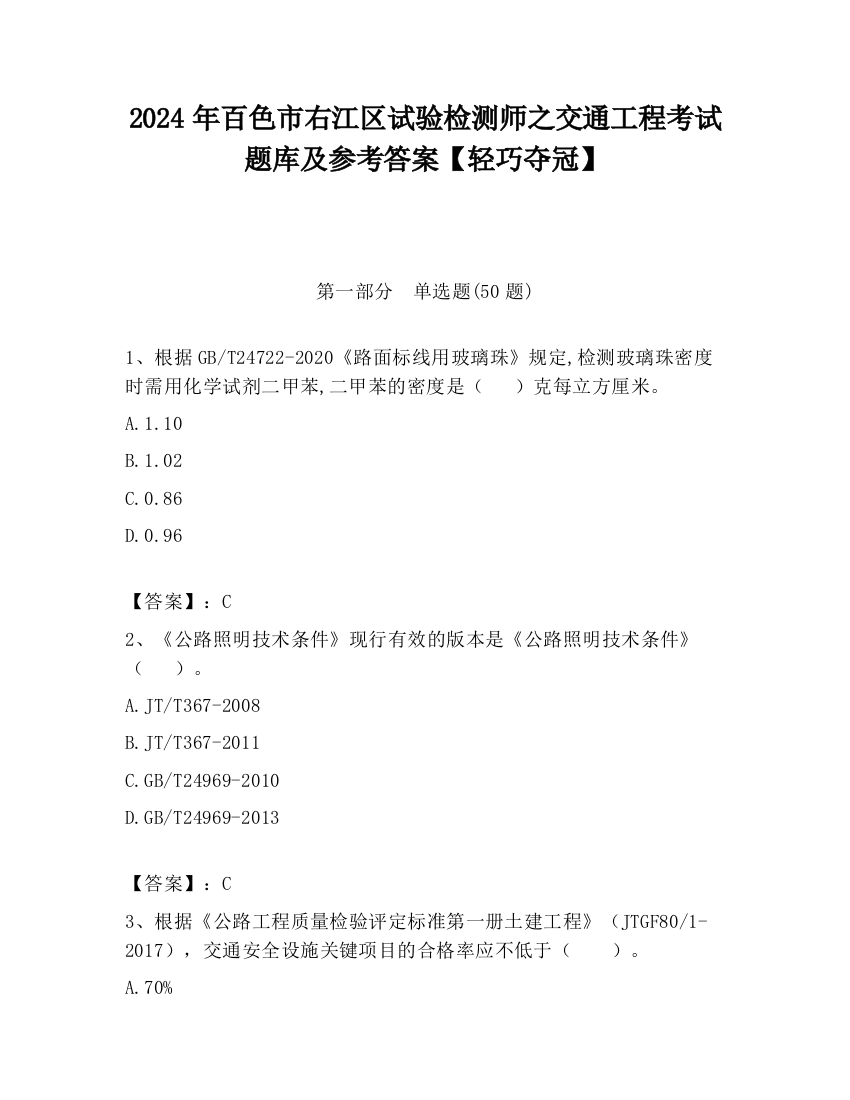 2024 年百色市右江区试验检测师之交通工程考试题库及参考答案【轻巧夺冠】

第一部分　单选题(50 题)

1、根据 GB/T24722-2020《路面标线用玻璃珠》规定,检测玻璃珠密度时需用化学试剂二甲苯,二甲苯的密度是（　　）克每立方厘米。

A.1.10

B.1.02

C.0.86

D.0.96

【答案】：C

2、《公路照明技术条件》现行有效的版本是《公路照明技术条件》（　　）。

A.JT/T367-2008

B.JT/T367-2011

C.GB/T24969-2010

D.GB/T24969-2013

【答案】：C

3、根据《公路工程质量检验评定标准第一册土建工程》（JTGF80/1-2017），交通安全设施关键项目的合格率应不低于（　　）。

A.70%